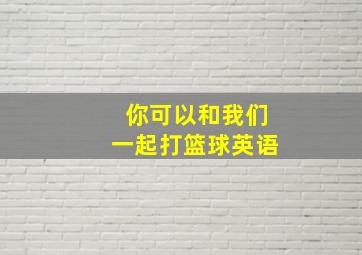 你可以和我们
一起打篮球英语